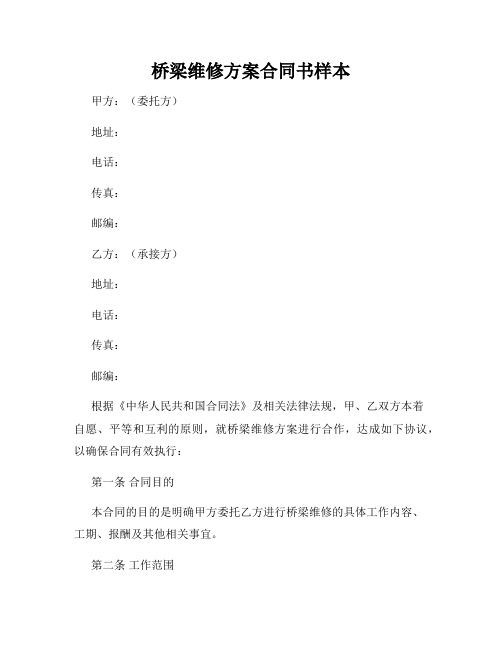 桥梁维修方案合同书样本

甲方：（委托方）

地址：

电话：

传真：

邮编：

乙方：（承接方）

地址：

电话：

传真：

邮编：

根据《中华人民共和国合同法》及相关法律法规，甲、乙双方本着自愿、平等和互利的原则，就桥梁维修方案进行合作，达成如下协议，以确保合同有效执行：

第一条 合同目的

本合同的目的是明确甲方委托乙方进行桥梁维修的具体工作内容、工期、报酬及其他相关事宜。

第二条 工作范围